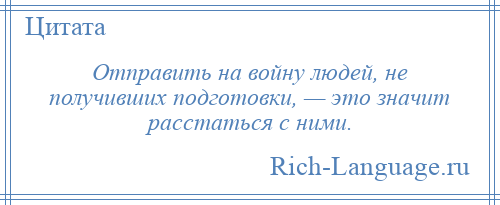 Цитата

Отправить на войну людей, не получивших подготовки, — это значит расстаться с ними.

Rich-Language.ru